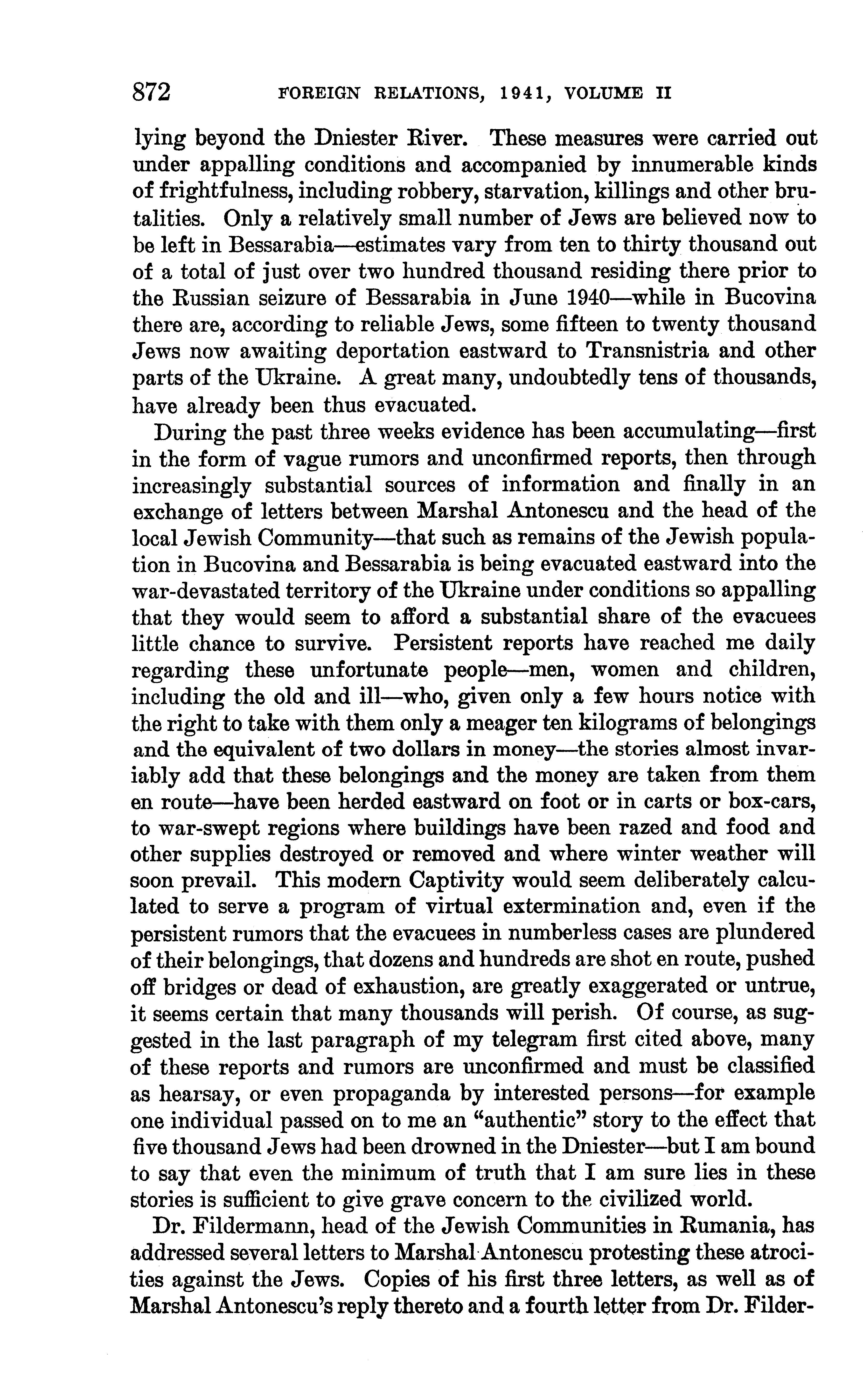 872 FOREIGN RELATIONS, 1941, VOLUME II

lying beyond the Dniester River. These measures were carried out under appalling conditions and accompanied by innumerable kinds of frightfulness, including robbery, starvation, killings and other brutalities. Only a relatively small number of Jews are believed now to be left in Bessarabia—estimates vary from ten to thirty thousand out of a total of just over two hundred thousand residing there prior to the Russian seizure of Bessarabia in June 1940—while in Bucovina there are, according to reliable Jews, some fifteen to twenty thousand Jews now awaiting deportation eastward to Transnistria and other parts of the Ukraine. A great many, undoubtedly tens of thousands, have already been thus evacuated.

During the past three weeks evidence has been accumulating—first in the form of vague rumors and unconfirmed reports, then through increasingly substantial sources of information and finally in an exchange of letters between Marshal Antonescu and the head of the local Jewish Community—that such as remains of the Jewish population in Bucovina and Bessarabia is being evacuated eastward into the war-devastated territory of the Ukraine under conditions so appalling that they would seem to afford a substantial share of the evacuees little chance to survive. Persistent reports have reached me daily regarding these unfortunate people—men, women and children, including the old and ill—who, given only a few hours notice with the right to take with them only a meager ten kilograms of belongings and the equivalent of two dollars in money—the stories almost invariably add that these belongings and the money are taken from them en route—have been herded eastward on foot or in carts or box-cars, to war-swept regions where buildings have been razed and food and other supplies destroyed or removed and where winter weather will soon prevail. This modern Captivity would seem deliberately calculated to serve a program of virtual extermination and, even if the persistent rumors that the evacuees in numberless cases are plundered of their belongings, that dozens and hundreds are shot en route, pushed off bridges or dead of exhaustion, are greatly exaggerated or untrue, it seems certain that many thousands will perish. Of course, as suggested in the last paragraph of my telegram first cited above, many of these reports and rumors are unconfirmed and must be classified as hearsay, or even propaganda by interested persons—for example one individual passed on to me an "authentic" story to the effect that five thousand Jews had been drowned in the Dniester—but I am bound to say that even the minimum of truth that I am sure lies in these stories is sufficient to give grave concern to the civilized world.

Dr. Fildermann, head of the Jewish Communities in Rumania, has addressed several letters to Marshal Antonescu protesting these atrocities against the Jews. Copies of his first three letters, as well as of Marshal Antonescu's reply thereto and a fourth letter from Dr. Filder-